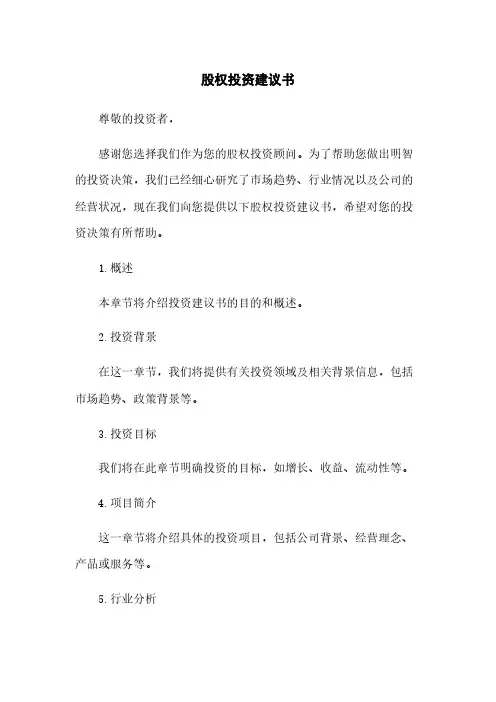 股权投资建议书

尊敬的投资者，

感谢您选择我们作为您的股权投资顾问。为了帮助您做出明智的投资决策，我们已经细心研究了市场趋势、行业情况以及公司的经营状况，现在我们向您提供以下股权投资建议书，希望对您的投资决策有所帮助。

1. 概述

本章节将介绍投资建议书的目的和概述。

2. 投资背景

在这一章节，我们将提供有关投资领域及相关背景信息，包括市场趋势、政策背景等。

3. 投资目标

我们将在此章节明确投资的目标，如增长、收益、流动性等。

4. 项目简介

这一章节将介绍具体的投资项目，包括公司背景、经营理念、产品或服务等。

5. 行业分析